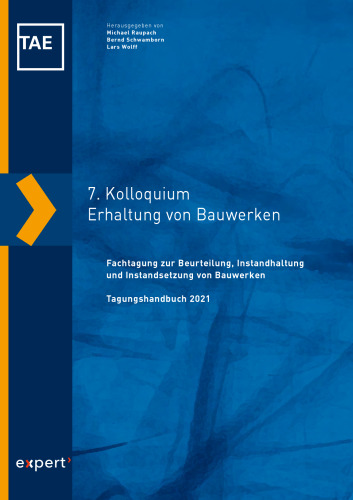 TAE

Herausgegeben von
Michael Raupach
Bernd Schwamborn
Lars Wolff

7. Kolloquium
Erhaltung von Bauwerken

Fachtagung zur Beurteilung, Instandhaltung und Instandsetzung von Bauwerken

Tagungshandbuch 2021

expert